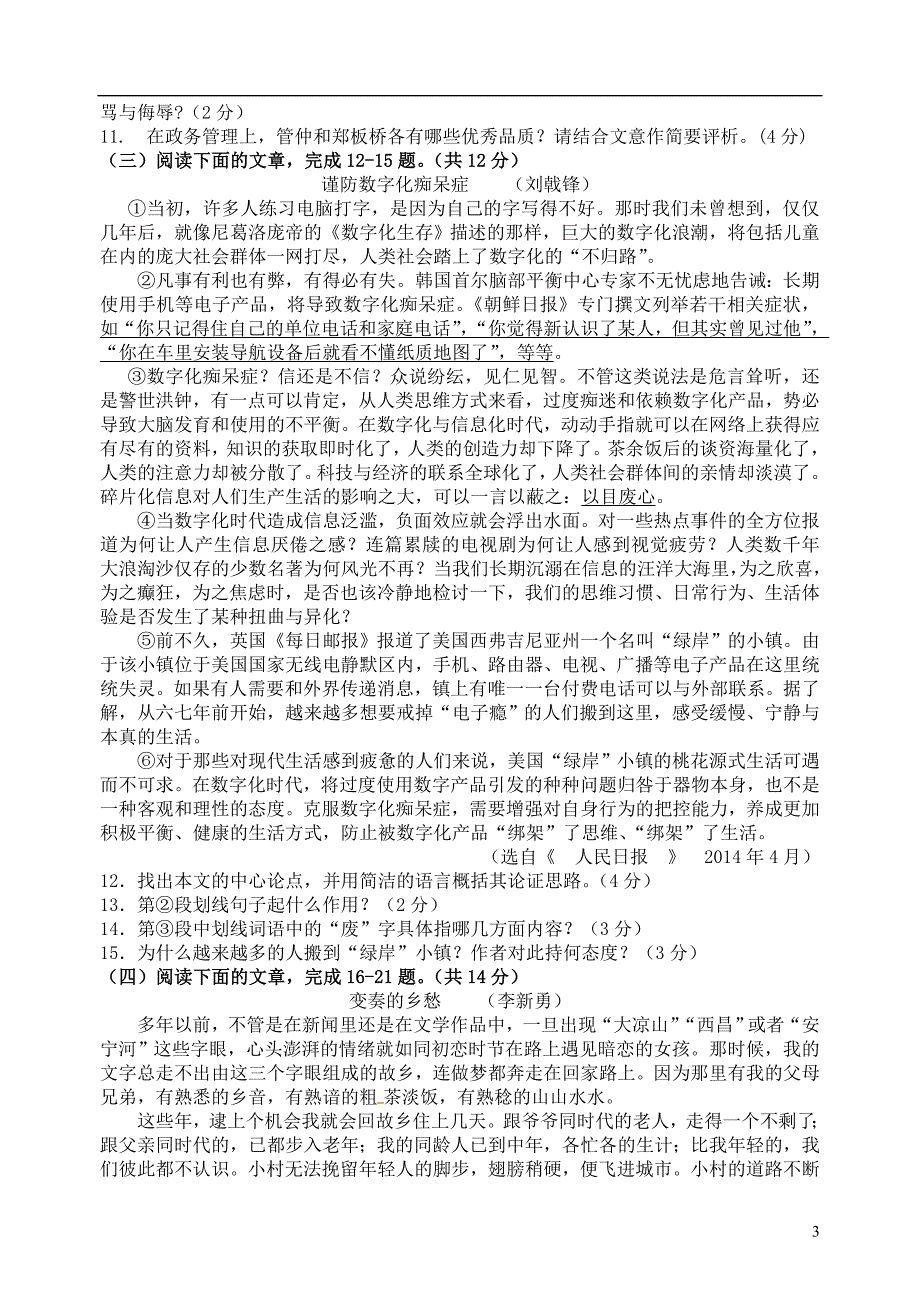 骂与侮辱？（2 分）

11. 在政务管理上，管仲和郑板桥各有哪些优秀品质？请结合文意作简要评析。（4 分）

（三）阅读下面的文章，完成 12-15 题。（共 12 分）

谨防数字化痴呆症 （刘戟锋）

①当初，许多人练习电脑打字，是因为自己的字写得不好。那时我们未曾想到，仅仅几年后，就像尼葛洛庞帝的《数字化生存》描述的那样，巨大的数字化浪潮，将包括儿童在内的庞大社会群体一网打尽，人类社会踏上了数字化的“不归路”。

②凡事有利也有弊，有得必有失。韩国首尔脑部平衡中心专家不无忧虑地告诫：长期使用手机等电子产品，将导致数字化痴呆症。《朝鲜日报》专门撰文列举若干相关症状，如“你只记得住自己的单位电话和家庭电话”，“你觉得新认识了某人，但其实曾见过他”，“你在车里安装导航设备后就看不懂纸质地图了”，等等。

③数字化痴呆症？信还是不信？众说纷纭，见仁见智。不管这类说法是危言耸听，还是警世洪钟，有一点可以肯定，从人类思维方式来看，过度痴迷和依赖数字化产品，势必导致大脑发育和使用的不平衡。在数字化与信息化时代，动动手指就可以在网络上获得应有尽有的资料，知识的获取即时化了，人类的创造力却下降了。茶余饭后的谈资海量化了，人类的注意力却被分散了。科技与经济的联系全球化了，人类社会群体间的亲情却淡漠了。碎片化信息对人们生产生活的影响之大，可以一言以蔽之：以目废心。

④当数字化时代造成信息泛滥，负面效应就会浮出水面。对一些热点事件的全方位报道为何让人产生信息厌倦之感？连篇累牍的电视剧为何让人感到视觉疲劳？人类数千年大浪淘沙仅存的少数名著为何风光不再？当我们长期沉溺在信息的汪洋大海里，为之欣喜，为之癫狂，为之焦虑时，是否也该冷静地检讨一下，我们的思维习惯、日常行为、生活体验是否发生了某种扭曲与异化？

⑤前不久，英国《每日邮报》报道了美国西弗吉尼亚州一个名叫“绿岸”的小镇。由于该小镇位于美国国家无线电静默区内，手机、路由器、电视、广播等电子产品在这里统统失灵。如果有人需要和外界传递消息，镇上有唯一一台付费电话可以与外部联系。据了解，从六七年前开始，越来越多想要戒掉“电子瘾”的人们搬到这里，感受缓慢、宁静与本真的生活。

⑥对于那些对现代生活感到疲惫的人们来说，美国“绿岸”小镇的桃花源式生活可遇而不可求。在数字化时代，将过度使用数字产品引发的种种问题归咎于器物本身，也不是一种客观和理性的态度。克服数字化痴呆症，需要增强对自身行为的把控能力，养成更加积极平衡、健康的生活方式，防止被数字化产品“绑架”了思维、“绑架”了生活。

（选自《 人民日报 》 2014 年 4 月）

12．找出本文的中心论点，并用简洁的语言概括其论证思路。（4 分）

13．第②段划线句子起什么作用？（2 分）

14．第③段中划线词语中的“废”字具体指哪几方面内容？（3 分）

15．为什么越来越多的人搬到“绿岸”小镇？作者对此持何态度？（3 分）

（四）阅读下面的文章，完成 16-21 题。（共 14 分）

变奏的乡愁 （李新勇）

多年以前，不管是在新闻里还是在文学作品中，一旦出现“大凉山”“西昌”或者“安宁河”这些字眼，心头澎湃的情绪就如同初恋时节在路上遇见暗恋的女孩。那时候，我的文字总走不出由这三个字眼组成的故乡，连做梦都奔走在回家路上。因为那里有我的父母兄弟，有熟悉的乡音，有熟谙的粗茶淡饭，有熟稔的山山水水。

这些年，逮上个机会我就会回故乡住上几天。跟爷爷同时代的老人，走得一个不剩了；跟父亲同时代的，已都步入老年；我的同龄人已到中年，各忙各的生计；比我年轻的，我们彼此都不认识。小村无法挽留年轻人的脚步，翅膀稍硬，便飞进城市。小村的道路不断

3